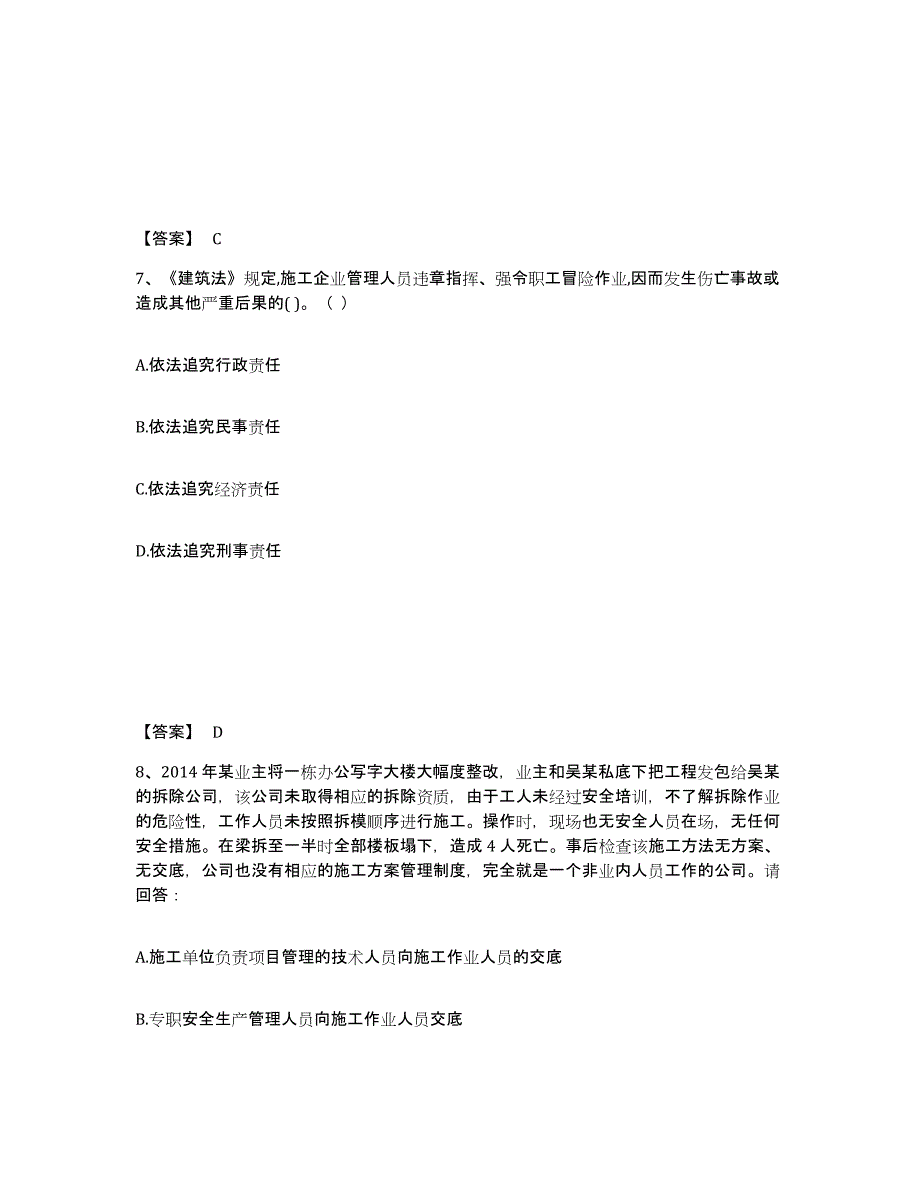 【答案】 C

7、《建筑法》规定,施工企业管理人员违章指挥、强令职工冒险作业,因而发生伤亡事故或造成其他严重后果的( )。（ ）

A.依法追究行政责任

B.依法追究民事责任

C.依法追究经济责任

D.依法追究刑事责任

【答案】 D

8、2014 年某业主将一栋办公写字大楼大幅度整改，业主和吴某私底下把工程发包给吴某的拆除公司，该公司未取得相应的拆除资质，由于工人未经过安全培训，不了解拆除作业的危险性，工作人员未按照拆模顺序进行施工。操作时，现场也无安全人员在场，无任何安全措施。在梁拆至一半时全部楼板塌下，造成 4 人死亡。事后检查该施工方法无方案、无交底，公司也没有相应的施工方案管理制度，完全就是一个非业内人员工作的公司。请回答：

A.施工单位负责项目管理的技术人员向施工作业人员的交底

B.专职安全生产管理人员向施工作业人员交底